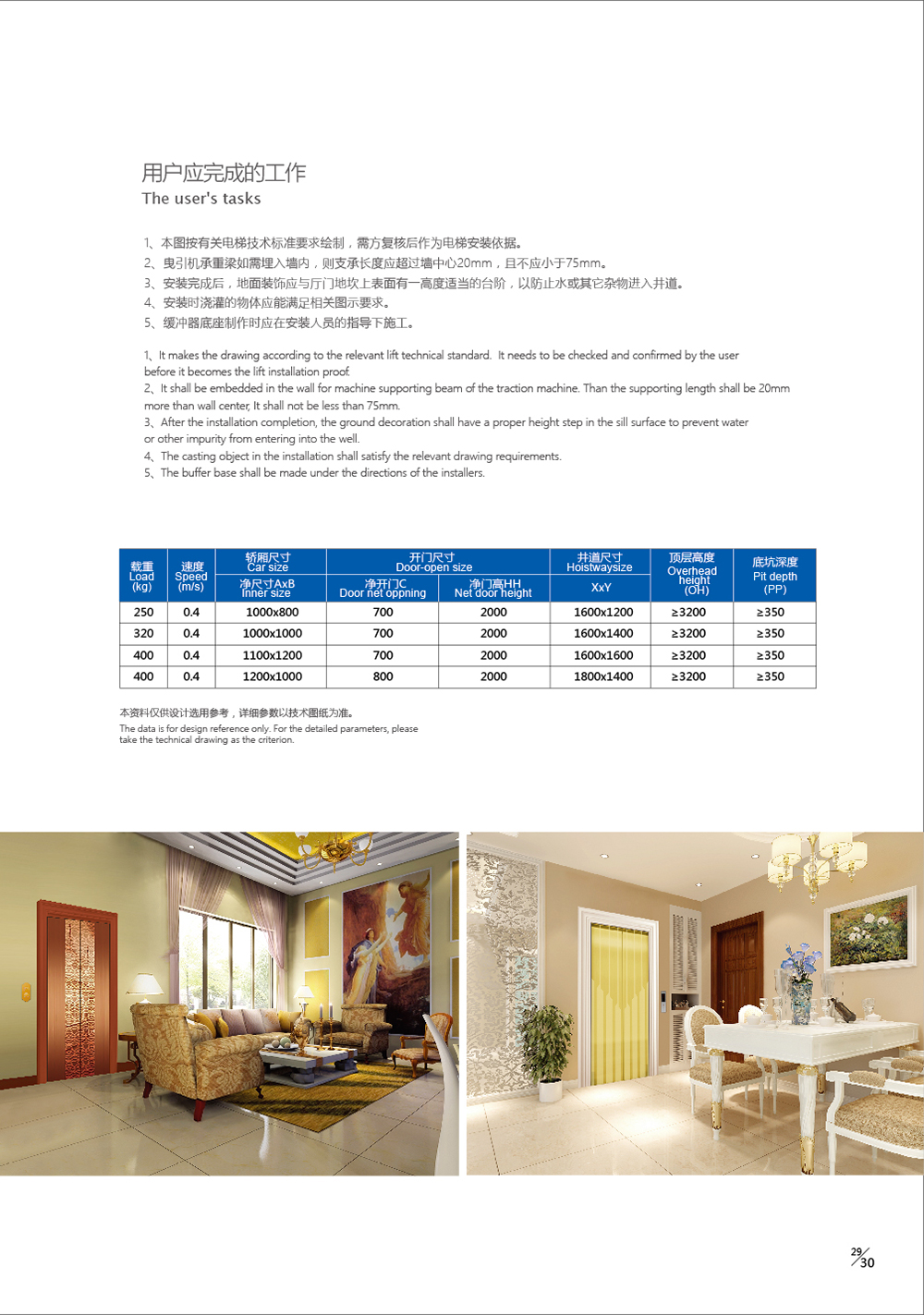 用户应完成的工作
The user's tasks

1、本图按有关电梯技术标准要求绘制，需方复核后作为电梯安装依据。
2、曳引机承重梁如需埋入墙内，则支承长度应超过墙中心20mm，且不应小于75mm。
3、安装完成后，地面装饰应与厅门地坎上表面有一高度适当的台阶，以防止水或其它杂物进入井道。
4、安装时浇灌的物体应能满足相关图示要求。
5、缓冲器底座制作时应在安装人员的指导下施工。

1、It makes the drawing according to the relevant lift technical standard. It needs to be checked and confirmed by the user before it becomes the lift installation proof.
2、It shall be embedded in the wall for machine supporting beam of the traction machine. Than the supporting length shall be 20mm more than wall center, It shall not be less than 75mm.
3、After the installation completion, the ground decoration shall have a proper height step in the sill surface to prevent water or other impurity from entering into the well.
4、The casting object in the installation shall satisfy the relevant drawing requirements.
5、The buffer base shall be made under the directions of the installers.

| 载重 Load (kg) | 速度 Speed (m/s) | 轿厢尺寸 Car size 净尺寸AxB Inner size | 开门尺寸 Door-open size 净开门C Door net oppning | 开门尺寸 Door-open size 净门高HH Net door height | 井道尺寸 Hoistwaysize XxY | 顶层高度 Overhead height (OH) | 底坑深度 Pit depth (PP) |
|---|---|---|---|---|---|---|---|
| 250 | 0.4 | 1000x800 | 700 | 2000 | 1600x1200 | ≥3200 | ≥350 |
| 320 | 0.4 | 1000x1000 | 700 | 2000 | 1600x1400 | ≥3200 | ≥350 |
| 400 | 0.4 | 1100x1200 | 700 | 2000 | 1600x1600 | ≥3200 | ≥350 |
| 400 | 0.4 | 1200x1000 | 800 | 2000 | 1800x1400 | ≥3200 | ≥350 |

本资料仅供设计选用参考，详细参数以技术图纸为准。
The data is for design reference only. For the detailed parameters, please take the technical drawing as the criterion.

29/30